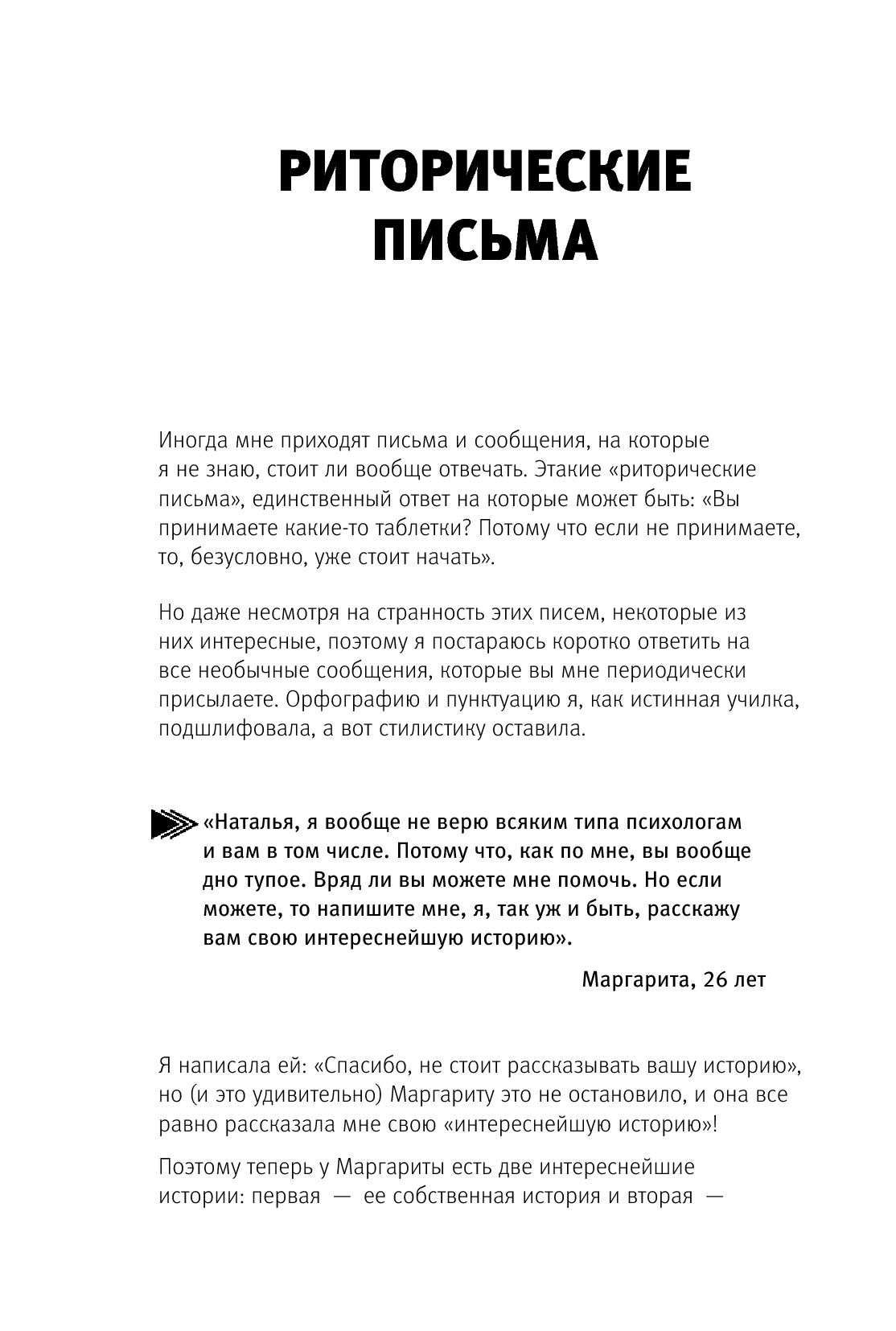 РИТОРИЧЕСКИЕ ПИСЬМА

Иногда мне приходят письма и сообщения, на которые я не знаю, стоит ли вообще отвечать. Этакие «риторические письма», единственный ответ на которые может быть: «Вы принимаете какие-то таблетки? Потому что если не принимаете, то, безусловно, уже стоит начать».

Но даже несмотря на странность этих писем, некоторые из них интересные, поэтому я постараюсь коротко ответить на все необычные сообщения, которые вы мне периодически присылаете. Орфографию и пунктуацию я, как истинная училка, подшлифовала, а вот стилистику оставила.

«Наталья, я вообще не верю всяким типа психологам и вам в том числе. Потому что, как по мне, вы вообще дно тупое. Вряд ли вы можете мне помочь. Но если можете, то напишите мне, я, так уж и быть, расскажу вам свою интереснейшую историю».

Маргарита, 26 лет

Я написала ей: «Спасибо, не стоит рассказывать вашу историю», но (и это удивительно) Маргариту это не остановило, и она все равно рассказала мне свою «интереснейшую историю»!

Поэтому теперь у Маргариты есть две интереснейшие истории: первая — ее собственная история и вторая —